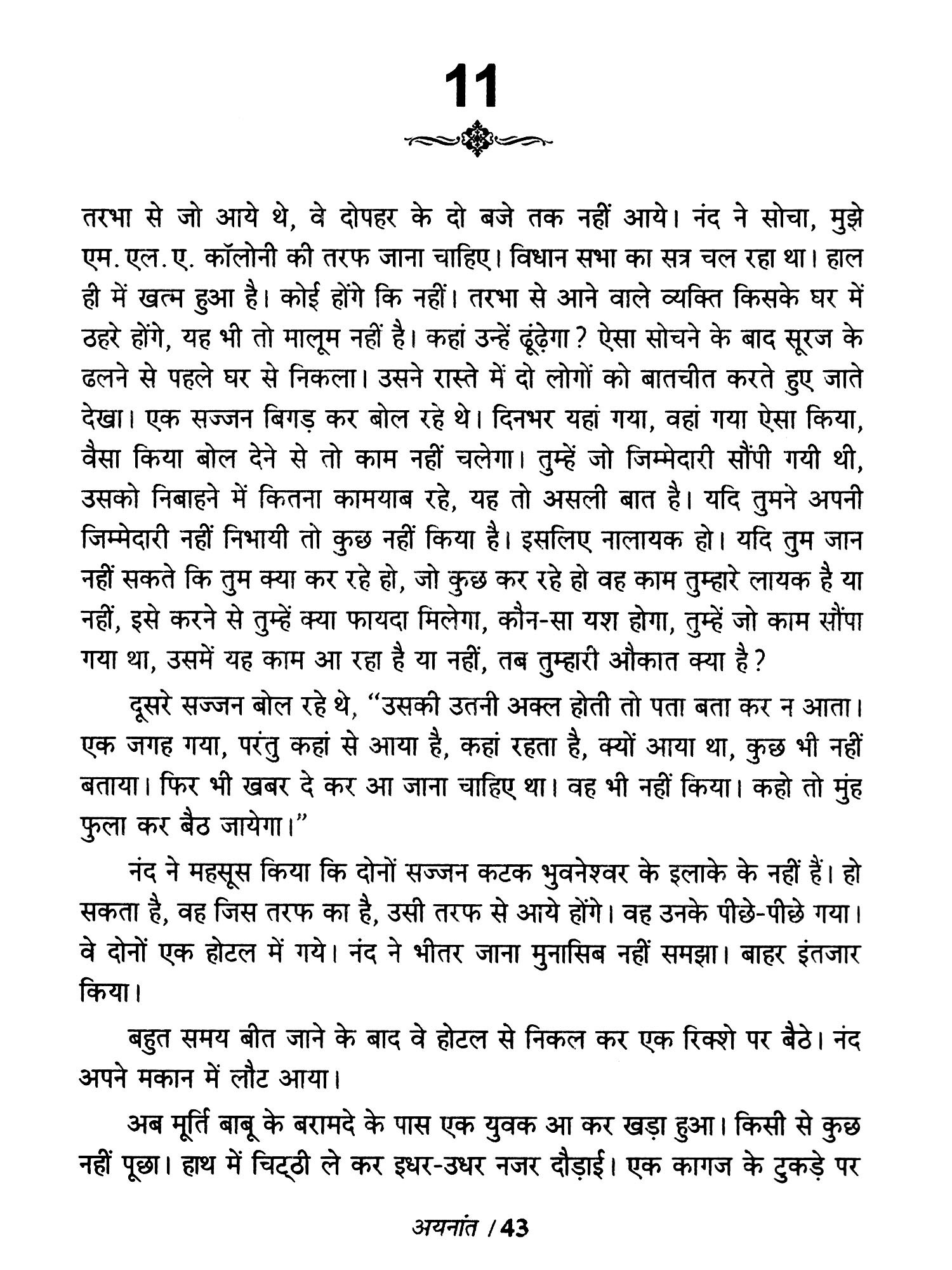 11

तरभा से जो आये थे, वे दोपहर के दो बजे तक नहीं आये। नंद ने सोचा, मुझे एम.एल.ए. कॉलोनी की तरफ जाना चाहिए। विधान सभा का सत्र चल रहा था। हाल ही में खत्म हुआ है। कोई होंगे कि नहीं। तरभा से आने वाले व्यक्ति किसके घर में ठहरे होंगे, यह भी तो मालूम नहीं है। कहां उन्हें ढूंढ़ेगा? ऐसा सोचने के बाद सूरज के ढलने से पहले घर से निकला। उसने रास्ते में दो लोगों को बातचीत करते हुए जाते देखा। एक सज्जन बिगड़ कर बोल रहे थे। दिनभर यहां गया, वहां गया ऐसा किया, वैसा किया बोल देने से तो काम नहीं चलेगा। तुम्हें जो जिम्मेदारी सौंपी गयी थी, उसको निबाहने में कितना कामयाब रहे, यह तो असली बात है। यदि तुमने अपनी जिम्मेदारी नहीं निभायी तो कुछ नहीं किया है। इसलिए नालायक हो। यदि तुम जान नहीं सकते कि तुम क्या कर रहे हो, जो कुछ कर रहे हो वह काम तुम्हारे लायक है या नहीं, इसे करने से तुम्हें क्या फायदा मिलेगा, कौन-सा यश होगा, तुम्हें जो काम सौंपा गया था, उसमें यह काम आ रहा है या नहीं, तब तुम्हारी औकात क्या है?

दूसरे सज्जन बोल रहे थे, "उसकी उतनी अक्ल होती तो पता बता कर न आता। एक जगह गया, परंतु कहां से आया है, कहां रहता है, क्यों आया था, कुछ भी नहीं बताया। फिर भी खबर दे कर आ जाना चाहिए था। वह भी नहीं किया। कहो तो मुंह फुला कर बैठ जायेगा।"

नंद ने महसूस किया कि दोनों सज्जन कटक भुवनेश्वर के इलाके के नहीं हैं। हो सकता है, वह जिस तरफ का है, उसी तरफ से आये होंगे। वह उनके पीछे-पीछे गया। वे दोनों एक होटल में गये। नंद ने भीतर जाना मुनासिब नहीं समझा। बाहर इंतजार किया।

बहुत समय बीत जाने के बाद वे होटल से निकल कर एक रिक्शे पर बैठे। नंद अपने मकान में लौट आया।

अब मूर्ति बाबू के बरामदे के पास एक युवक आ कर खड़ा हुआ। किसी से कुछ नहीं पूछा। हाथ में चिट्ठी ले कर इधर-उधर नजर दौड़ाई। एक कागज के टुकड़े पर

अयनांत / 43